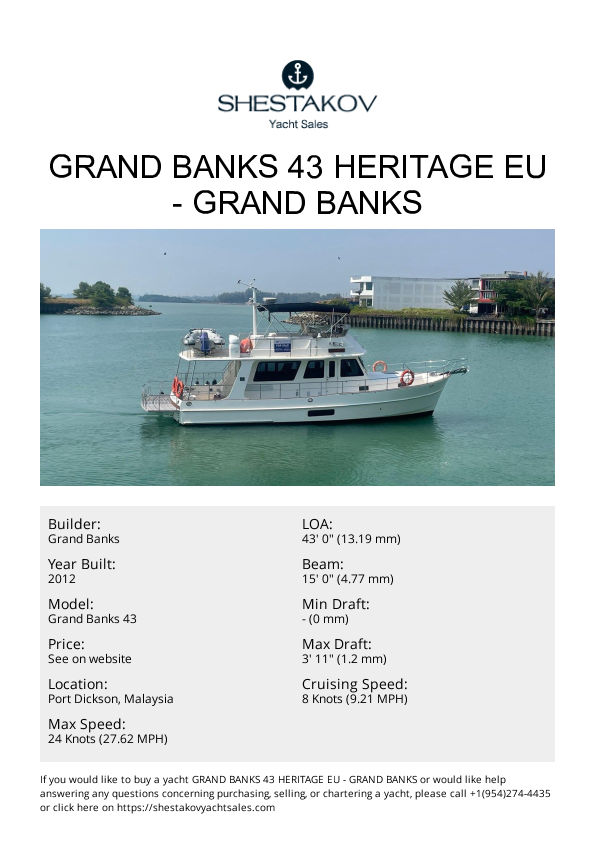 SHESTAKOV
Yacht Sales

GRAND BANKS 43 HERITAGE EU - GRAND BANKS

Builder:
Grand Banks

Year Built:
2012

Model:
Grand Banks 43

Price:
See on website

Location:
Port Dickson, Malaysia

Max Speed:
24 Knots (27.62 MPH)

LOA:
43' 0" (13.19 mm)

Beam:
15' 0" (4.77 mm)

Min Draft:
- (0 mm)

Max Draft:
3' 11" (1.2 mm)

Cruising Speed:
8 Knots (9.21 MPH)

If you would like to buy a yacht GRAND BANKS 43 HERITAGE EU - GRAND BANKS or would like help answering any questions concerning purchasing, selling, or chartering a yacht, please call +1(954)274-4435 or click here on https://shestakovyachtsales.com